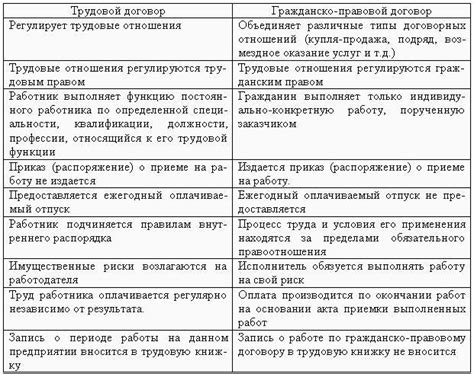 | Трудовой договор | Гражданско-правовой договор |
|---|---|
| Регулирует трудовые отношения | Объединяет различные типы договорных отношений (купля-продажа, подряд, возмездное оказание услуг и т.д.) |
| Трудовые отношения регулируются трудовым правом | Трудовые отношения регулируются гражданским правом |
| Работник выполняет функцию постоянного работника по определенной специальности, квалификации, должности, профессии, относящийся к его трудовой функции | Гражданин выполняет только индивидуально-конкретную работу, порученную заказчиком |
| Приказ (распоряжение) о приеме на работу не издается | Издается приказ (распоряжение) о приеме на работу. |
| Предоставляется ежегодный оплачиваемый отпуск | Ежегодный оплачиваемый отпуск не предоставляется |
| Работник подчиняется правилам внутреннего распорядка | Процесс труда и условия его применения находятся за пределами обязательного правоотношения |
| Имущественные риски возлагаются на работодателя | Исполнитель обязуется выполнять работу на свой риск |
| Труд работника оплачивается регулярно независимо от результата. | Оплата производится по окончании работ на основании акта приемки выполненных работ |
| Запись о периоде работы на данном предприятии вносится в трудовую книжку | Запись о работе по гражданско-правовому договору в трудовую книжку не вносится |